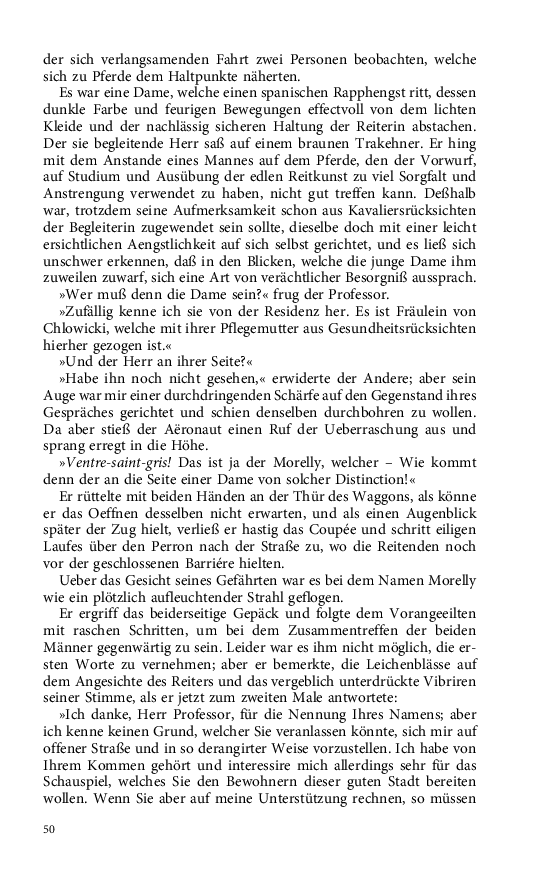 der sich verlangsamenden Fahrt zwei Personen beobachten, welche sich zu Pferde dem Haltpunkte näherten.

Es war eine Dame, welche einen spanischen Rapphengst ritt, dessen dunkle Farbe und feurigen Bewegungen effectvoll von dem lichten Kleide und der nachlässig sicheren Haltung der Reiterin abstachen. Der sie begleitende Herr saß auf einem braunen Trakehner. Er hing mit dem Anstande eines Mannes auf dem Pferde, den der Vorwurf, auf Studium und Ausübung der edlen Reitkunst zu viel Sorgfalt und Anstrengung verwendet zu haben, nicht gut treffen kann. Deßhalb war, trotzdem seine Aufmerksamkeit schon aus Kavaliersrücksichten der Begleiterin zugewendet sein sollte, dieselbe doch mit einer leicht ersichtlichen Aengstlichkeit auf sich selbst gerichtet, und es ließ sich unschwer erkennen, daß in den Blicken, welche die junge Dame ihm zuweilen zuwarf, sich eine Art von verächtlicher Besorgniß aussprach.

»Wer muß denn die Dame sein?« frug der Professor.

»Zufällig kenne ich sie von der Residenz her. Es ist Fräulein von Chlowicki, welche mit ihrer Pflegemutter aus Gesundheitsrücksichten hierher gezogen ist.«

»Und der Herr an ihrer Seite?«

»Habe ihn noch nicht gesehen,« erwiderte der Andere; aber sein Auge war mir einer durchdringenden Schärfe auf den Gegenstand ihres Gespräches gerichtet und schien denselben durchbohren zu wollen. Da aber stieß der Aëronaut einen Ruf der Ueberraschung aus und sprang erregt in die Höhe.

»Ventre-saint-gris! Das ist ja der Morelly, welcher – Wie kommt denn der an die Seite einer Dame von solcher Distinction!«

Er rüttelte mit beiden Händen an der Thür des Waggons, als könne er das Oeffnen desselben nicht erwarten, und als einen Augenblick später der Zug hielt, verließ er hastig das Coupée und schritt eiligen Laufes über den Perron nach der Straße zu, wo die Reitenden noch vor der geschlossenen Barriére hielten.

Ueber das Gesicht seines Gefährten war es bei dem Namen Morelly wie ein plötzlich aufleuchtender Strahl geflogen.

Er ergriff das beiderseitige Gepäck und folgte dem Vorangeeilten mit raschen Schritten, um bei dem Zusammentreffen der beiden Männer gegenwärtig zu sein. Leider war es ihm nicht möglich, die ersten Worte zu vernehmen; aber er bemerkte, die Leichenblässe auf dem Angesichte des Reiters und das vergeblich unterdrückte Vibriren seiner Stimme, als er jetzt zum zweiten Male antwortete:

»Ich danke, Herr Professor, für die Nennung Ihres Namens; aber ich kenne keinen Grund, welcher Sie veranlassen könnte, sich mir auf offener Straße und in so derangirter Weise vorzustellen. Ich habe von Ihrem Kommen gehört und interessire mich allerdings sehr für das Schauspiel, welches Sie den Bewohnern dieser guten Stadt bereiten wollen. Wenn Sie aber auf meine Unterstützung rechnen, so müssen

50